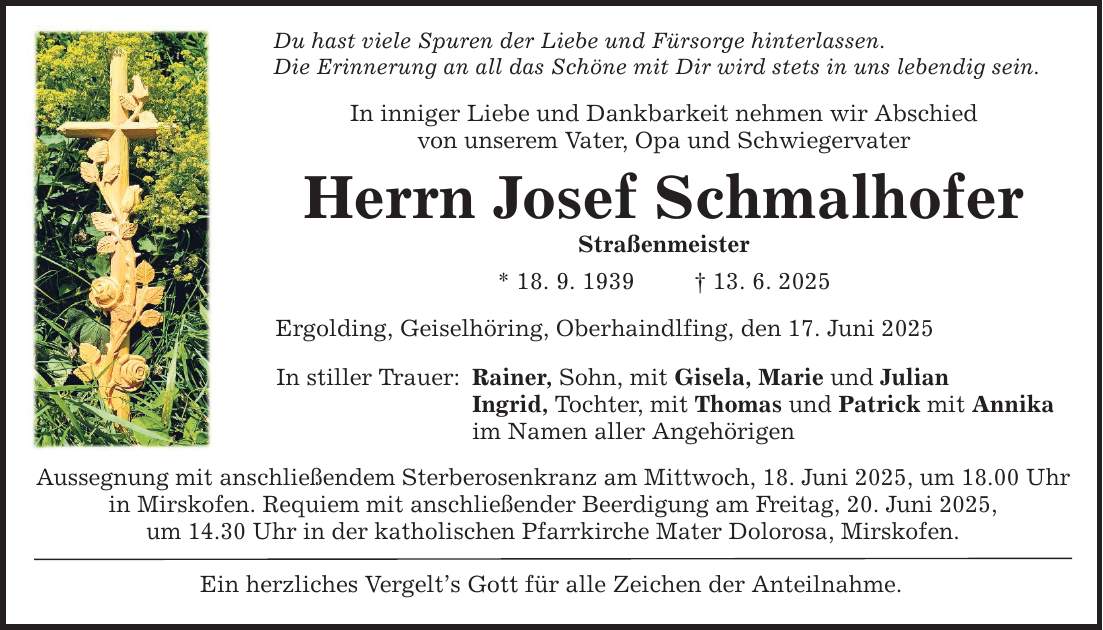 Du hast viele Spuren der Liebe und Fürsorge hinterlassen.
Die Erinnerung an all das Schöne mit Dir wird stets in uns lebendig sein.

In inniger Liebe und Dankbarkeit nehmen wir Abschied von unserem Vater, Opa und Schwiegervater

Herrn Josef Schmalhofer

Straßenmeister

* 18. 9. 1939 † 13. 6. 2025

Ergolding, Geiselhöring, Oberhaindlfing, den 17. Juni 2025

In stiller Trauer: Rainer, Sohn, mit Gisela, Marie und Julian
Ingrid, Tochter, mit Thomas und Patrick mit Annika
im Namen aller Angehörigen

Aussegnung mit anschließendem Sterberosenkranz am Mittwoch, 18. Juni 2025, um 18.00 Uhr in Mirskofen. Requiem mit anschließender Beerdigung am Freitag, 20. Juni 2025, um 14.30 Uhr in der katholischen Pfarrkirche Mater Dolorosa, Mirskofen.

Ein herzliches Vergelt's Gott für alle Zeichen der Anteilnahme.